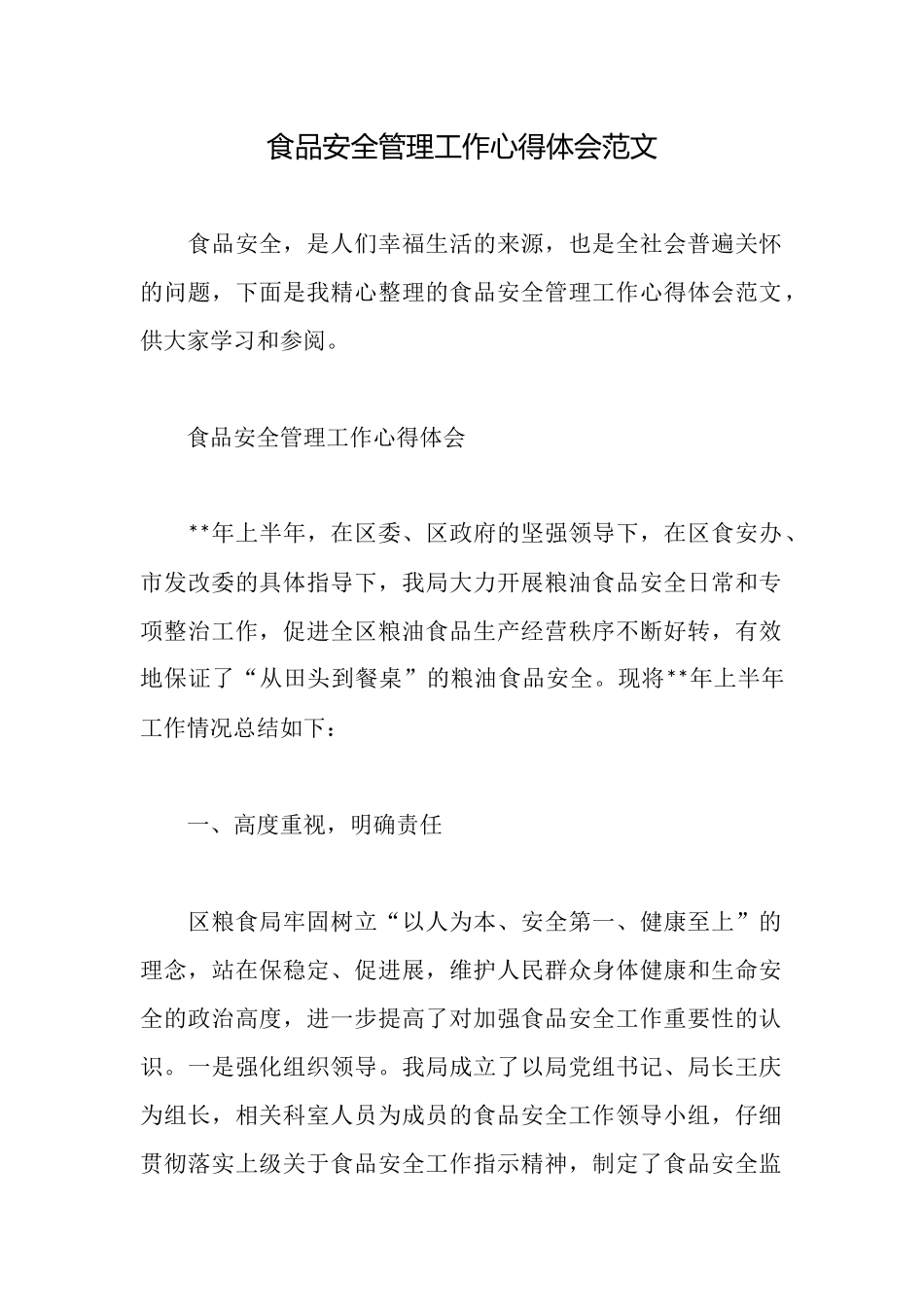 食品安全管理工作心得体会范文

食品安全，是人们幸福生活的来源，也是全社会普遍关怀的问题，下面是我精心整理的食品安全管理工作心得体会范文，供大家学习和参阅。

食品安全管理工作心得体会

**年上半年，在区委、区政府的坚强领导下，在区食安办、市发改委的具体指导下，我局大力开展粮油食品安全日常和专项整治工作，促进全区粮油食品生产经营秩序不断好转，有效地保证了“从田头到餐桌”的粮油食品安全。现将**年上半年工作情况总结如下：

一、高度重视，明确责任

区粮食局牢固树立“以人为本、安全第一、健康至上”的理念，站在保稳定、促进展，维护人民群众身体健康和生命安全的政治高度，进一步提高了对加强食品安全工作重要性的认识。一是强化组织领导。我局成立了以局党组书记、局长王庆为组长，相关科室人员为成员的食品安全工作领导小组，仔细贯彻落实上级关于食品安全工作指示精神，制定了食品安全监